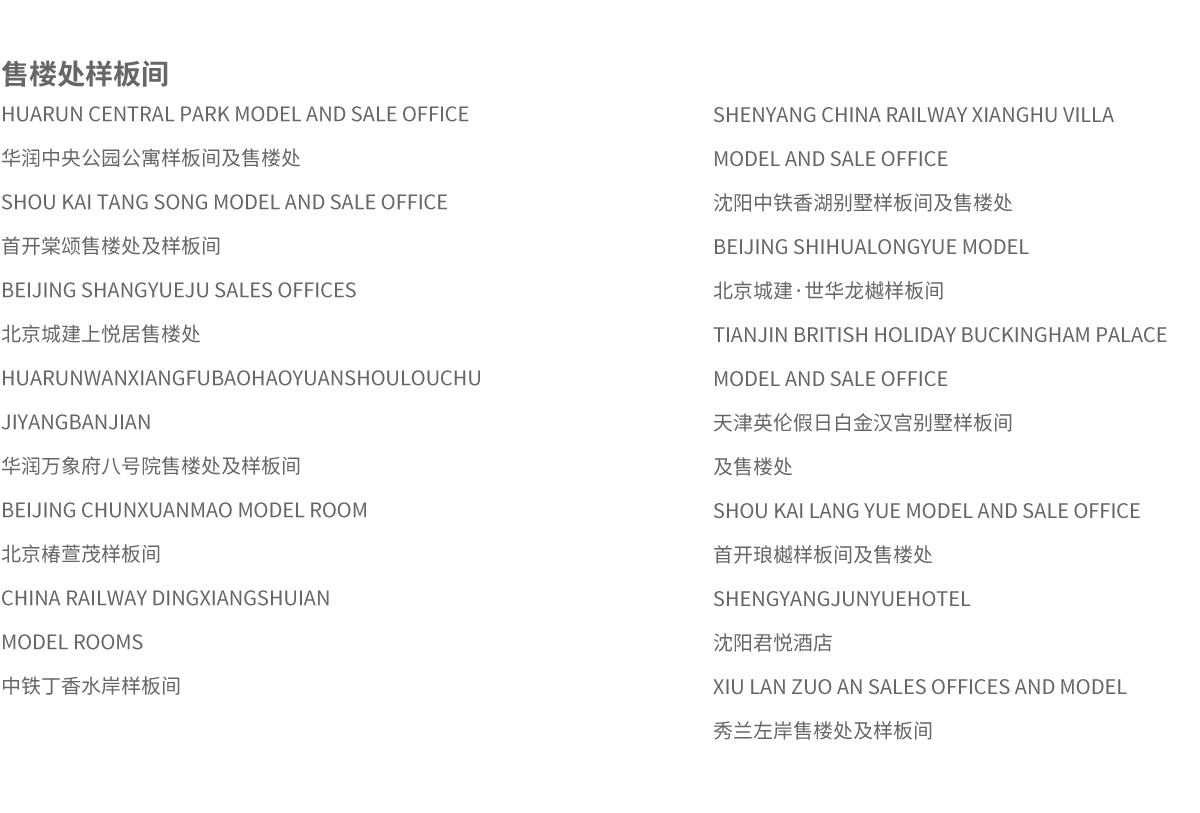 售楼处样板间

HUARUN CENTRAL PARK MODEL AND SALE OFFICE

华润中央公园公寓样板间及售楼处

SHOU KAI TANG SONG MODEL AND SALE OFFICE

首开棠颂售楼处及样板间

BEIJING SHANGYUEJU SALES OFFICES

北京城建上悦居售楼处

HUARUNWANXIANGFUBAOHAOYUANSHOULOUCHU

JIYANGBANJIAN

华润万象府八号院售楼处及样板间

BEIJING CHUNXUANMAO MODEL ROOM

北京椿萱茂样板间

CHINA RAILWAY DINGXIANGSHUIAN

MODEL ROOMS

中铁丁香水岸样板间

SHENYANG CHINA RAILWAY XIANGHU VILLA

MODEL AND SALE OFFICE

沈阳中铁香湖别墅样板间及售楼处

BEIJING SHIHUALONGYUE MODEL

北京城建·世华龙樾样板间

TIANJIN BRITISH HOLIDAY BUCKINGHAM PALACE

MODEL AND SALE OFFICE

天津英伦假日白金汉宫别墅样板间

及售楼处

SHOU KAI LANG YUE MODEL AND SALE OFFICE

首开琅樾样板间及售楼处

SHENGYANGJUNYUEHOTEL

沈阳君悦酒店

XIU LAN ZUO AN SALES OFFICES AND MODEL

秀兰左岸售楼处及样板间